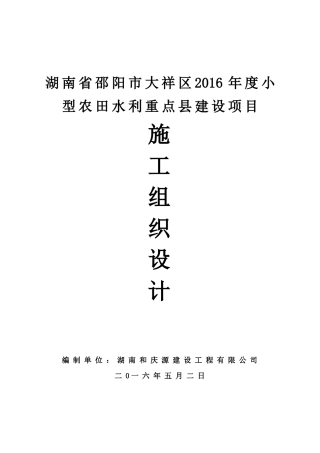 湖南省邵阳市大祥区2016年度小型农田水利重点县建设项目

施
工
组
织
设
计

编制单位：湖南和庆源建设工程有限公司
二０一六年五月二日